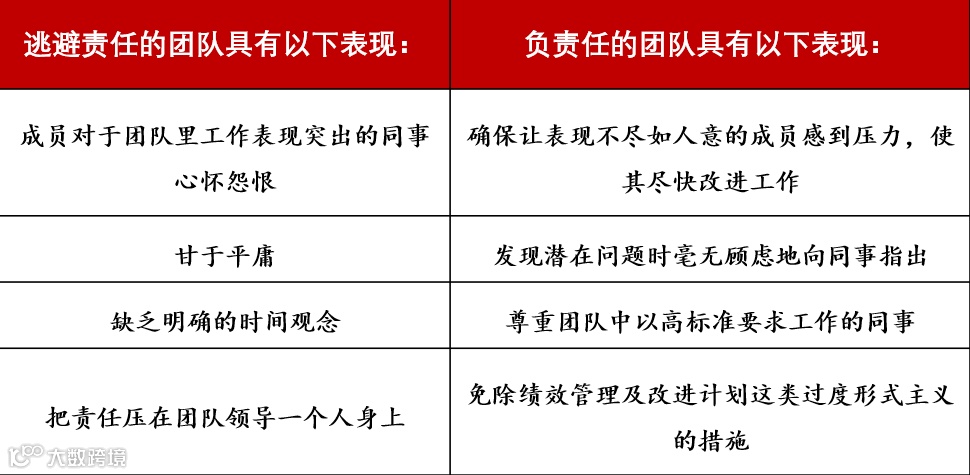 | 逃避责任的团队具有以下表现： | 负责任的团队具有以下表现： |
|---|---|
| 成员对于团队里工作表现突出的同事心怀怨恨 | 确保让表现不尽如人意的成员感到压力，使其尽快改进工作 |
| 甘于平庸 | 发现潜在问题时毫无顾虑地向同事指出 |
| 缺乏明确的时间观念 | 尊重团队中以高标准要求工作的同事 |
| 把责任压在团队领导一个人身上 | 免除绩效管理及改进计划这类过度形式主义的措施 |

大数跨境